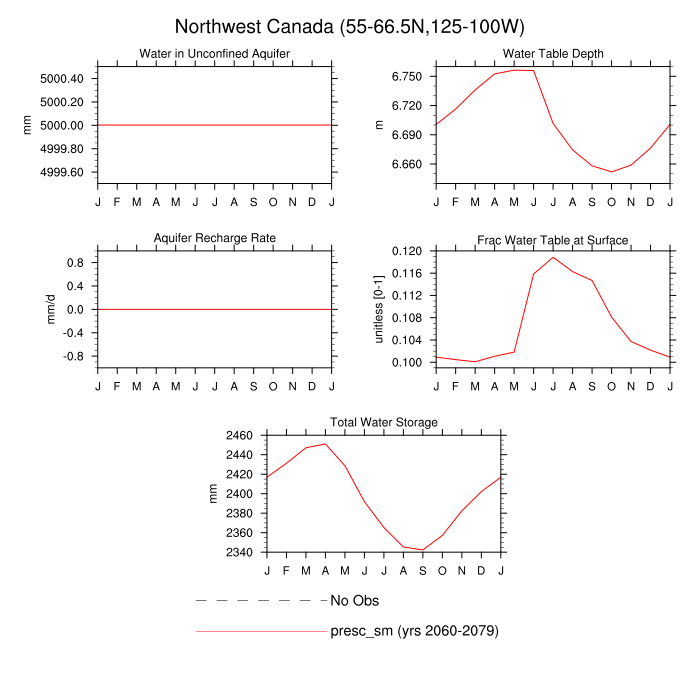 Northwest Canada (55-66.5N,125-100W)

Water in Unconfined Aquifer
mm
5000.40
5000.20
5000.00
4999.80
4999.60
J F M A M J J A S O N D J

Water Table Depth
m
6.750
6.720
6.690
6.660
J F M A M J J A S O N D J

Aquifer Recharge Rate
mm/d
0.8
0.4
0.0
-0.4
-0.8
J F M A M J J A S O N D J

Frac Water Table at Surface
unitless [0-1]
0.120
0.116
0.112
0.108
0.104
0.100
J F M A M J J A S O N D J

Total Water Storage
mm
2460
2440
2420
2400
2380
2360
2340
J F M A M J J A S O N D J

No Obs
presc_sm (yrs 2060-2079)